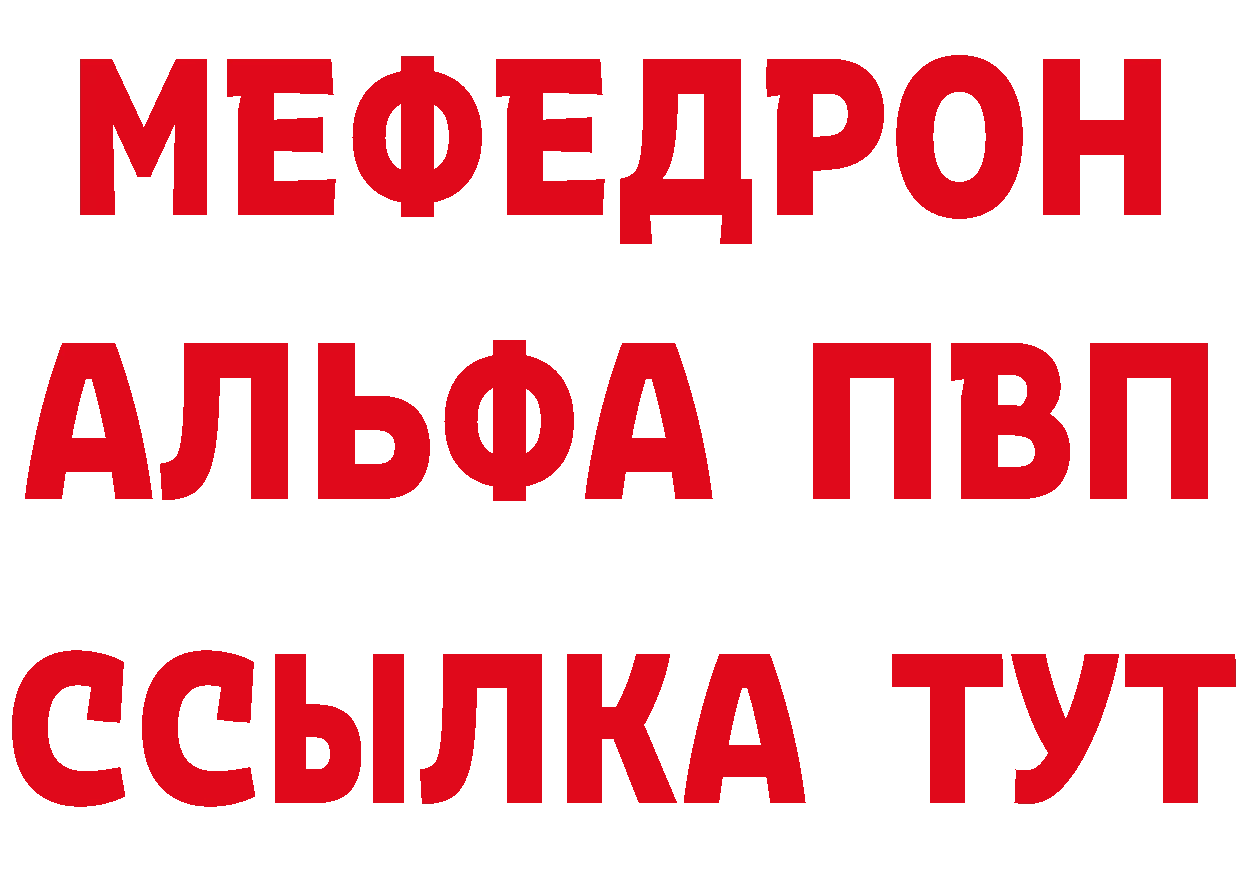 МЕФЕДРОН
АЛЬФА ПВП
ССЫЛКА ТУТ